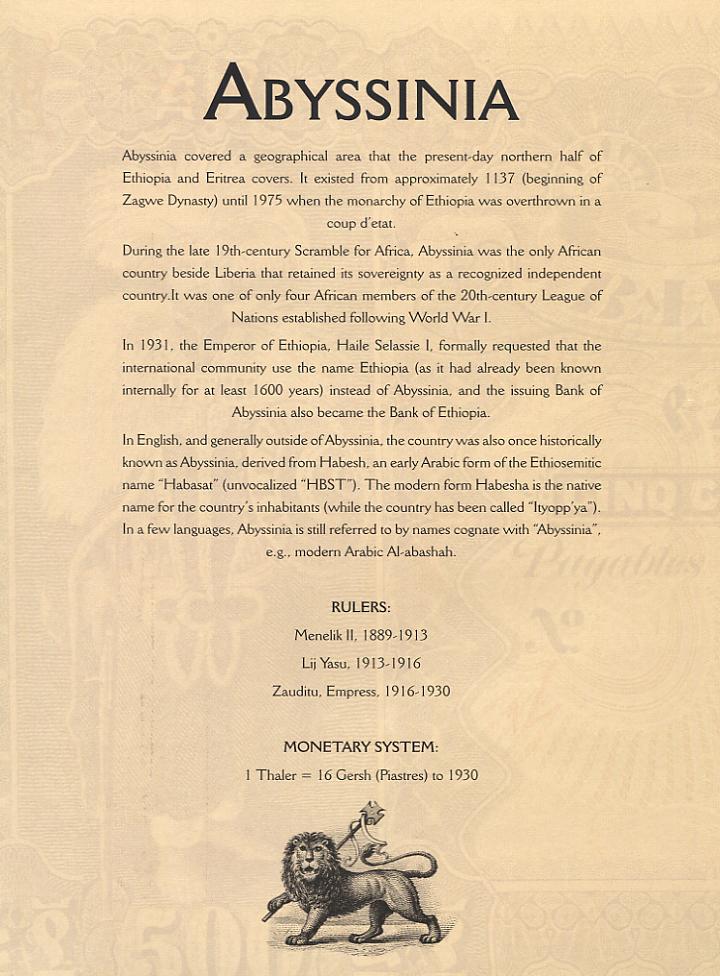 ABYSSINIA

Abyssinia covered a geographical area that the present-day northern half of Ethiopia and Eritrea covers. It existed from approximately 1137 (beginning of Zagwe Dynasty) until 1975 when the monarchy of Ethiopia was overthrown in a coup d'etat.

During the late 19th-century Scramble for Africa, Abyssinia was the only African country beside Liberia that retained its sovereignty as a recognized independent country.It was one of only four African members of the 20th-century League of Nations established following World War I.

In 1931, the Emperor of Ethiopia, Haile Selassie I, formally requested that the international community use the name Ethiopia (as it had already been known internally for at least 1600 years) instead of Abyssinia, and the issuing Bank of Abyssinia also became the Bank of Ethiopia.

In English, and generally outside of Abyssinia, the country was also once historically known as Abyssinia, derived from Habesh, an early Arabic form of the Ethiosemitic name "Habasat" (unvocalized "HBST"). The modern form Habesha is the native name for the country's inhabitants (while the country has been called "Ityopp'ya"). In a few languages, Abyssinia is still referred to by names cognate with "Abyssinia", e.g., modern Arabic Al-abashah.

RULERS:
Menelik II, 1889-1913
Lij Yasu, 1913-1916
Zauditu, Empress, 1916-1930

MONETARY SYSTEM:
1 Thaler = 16 Gersh (Piastres) to 1930